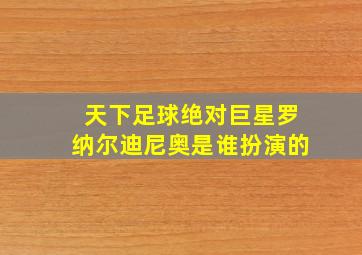 天下足球绝对巨星罗纳尔迪尼奥是谁扮演的